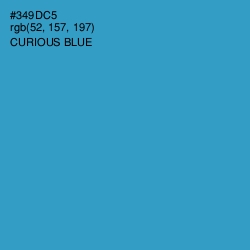 #349DC5
rgb(52, 157, 197)
CURIOUS BLUE